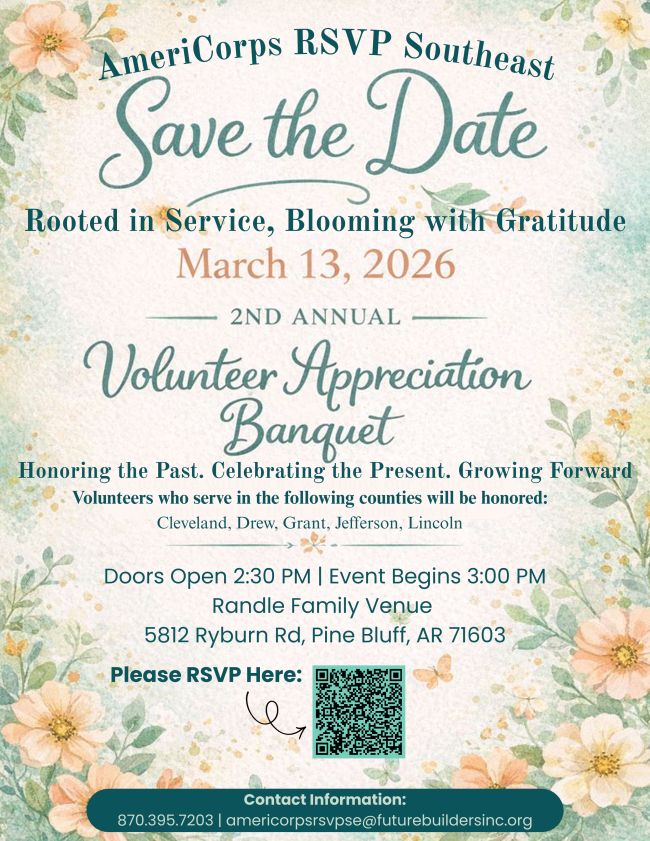 AmeriCorps RSVP Southeast

Save the Date

Rooted in Service, Blooming with Gratitude

March 13, 2026

2ND ANNUAL

Volunteer Appreciation Banquet

Honoring the Past. Celebrating the Present. Growing Forward

Volunteers who serve in the following counties will be honored:

Cleveland, Drew, Grant, Jefferson, Lincoln

Doors Open 2:30 PM | Event Begins 3:00 PM

Randle Family Venue

5812 Ryburn Rd, Pine Bluff, AR 71603

Please RSVP Here:

Contact Information:

870.395.7203 | americorpsrsvpse@futurebuildersinc.org